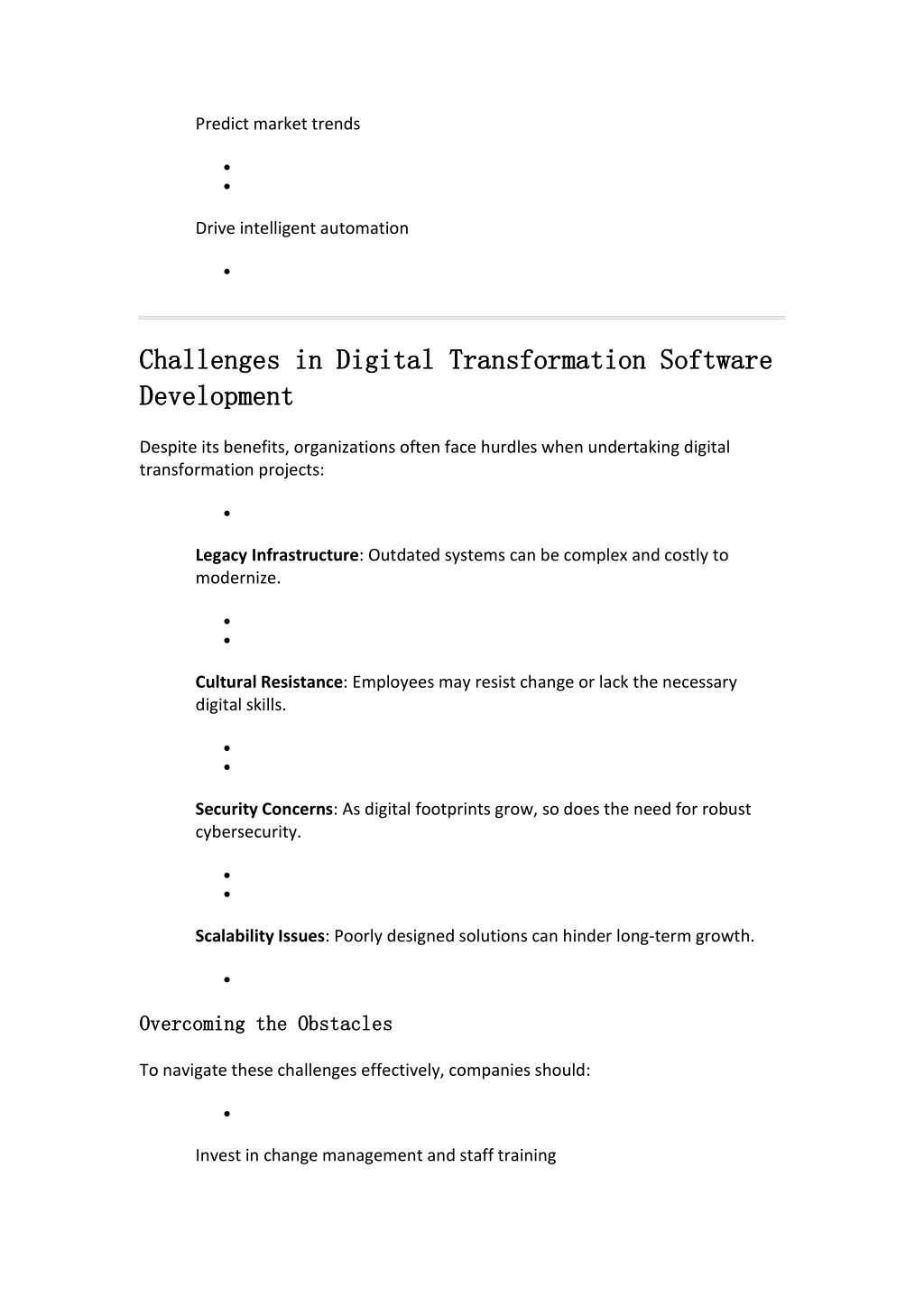 Predict market trends

•
•

Drive intelligent automation

•

Challenges in Digital Transformation Software Development

Despite its benefits, organizations often face hurdles when undertaking digital transformation projects:

•

Legacy Infrastructure: Outdated systems can be complex and costly to modernize.

•
•

Cultural Resistance: Employees may resist change or lack the necessary digital skills.

•
•

Security Concerns: As digital footprints grow, so does the need for robust cybersecurity.

•
•

Scalability Issues: Poorly designed solutions can hinder long-term growth.

•

Overcoming the Obstacles

To navigate these challenges effectively, companies should:

•

Invest in change management and staff training